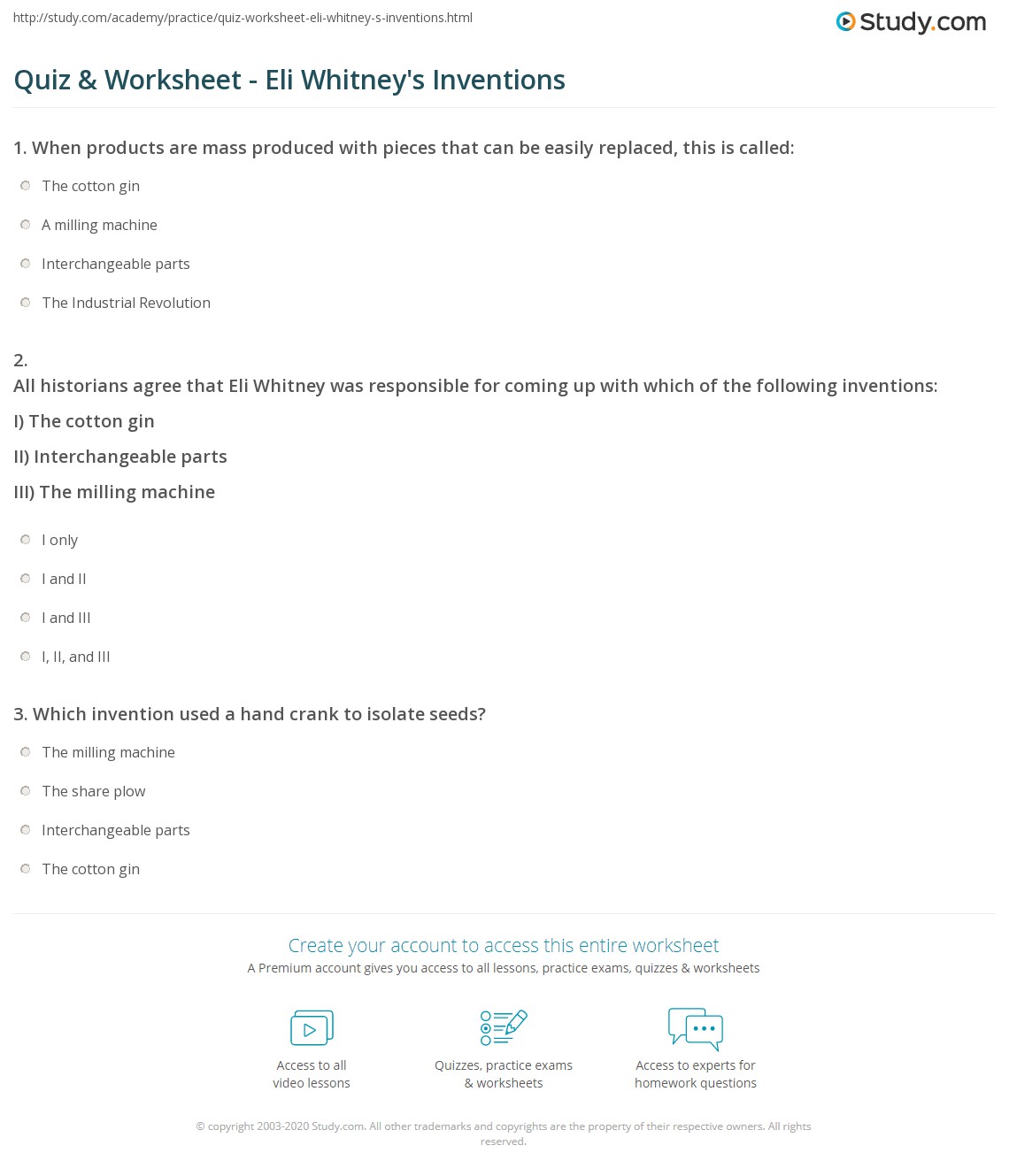 http://study.com/academy/practice/quiz-worksheet-eli-whitney-s-inventions.html

Study.com

Quiz & Worksheet - Eli Whitney's Inventions

1. When products are mass produced with pieces that can be easily replaced, this is called:

The cotton gin

A milling machine

Interchangeable parts

The Industrial Revolution

2.
All historians agree that Eli Whitney was responsible for coming up with which of the following inventions:

I) The cotton gin

II) Interchangeable parts

III) The milling machine

I only

I and II

I and III

I, II, and III

3. Which invention used a hand crank to isolate seeds?

The milling machine

The share plow

Interchangeable parts

The cotton gin

Create your account to access this entire worksheet

A Premium account gives you access to all lessons, practice exams, quizzes & worksheets

Access to all video lessons

Quizzes, practice exams & worksheets

Access to experts for homework questions

© copyright 2003-2020 Study.com. All other trademarks and copyrights are the property of their respective owners. All rights reserved.